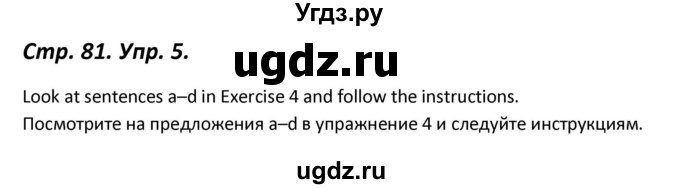 Угдз.ру

Стр. 81. Упр. 5.

ugdz.ru

Look at sentences a–d in Exercise 4 and follow the instructions.

Посмотрите на предложения a–d в упражнение 4 и следуйте инструкциям.

ugdz.ru